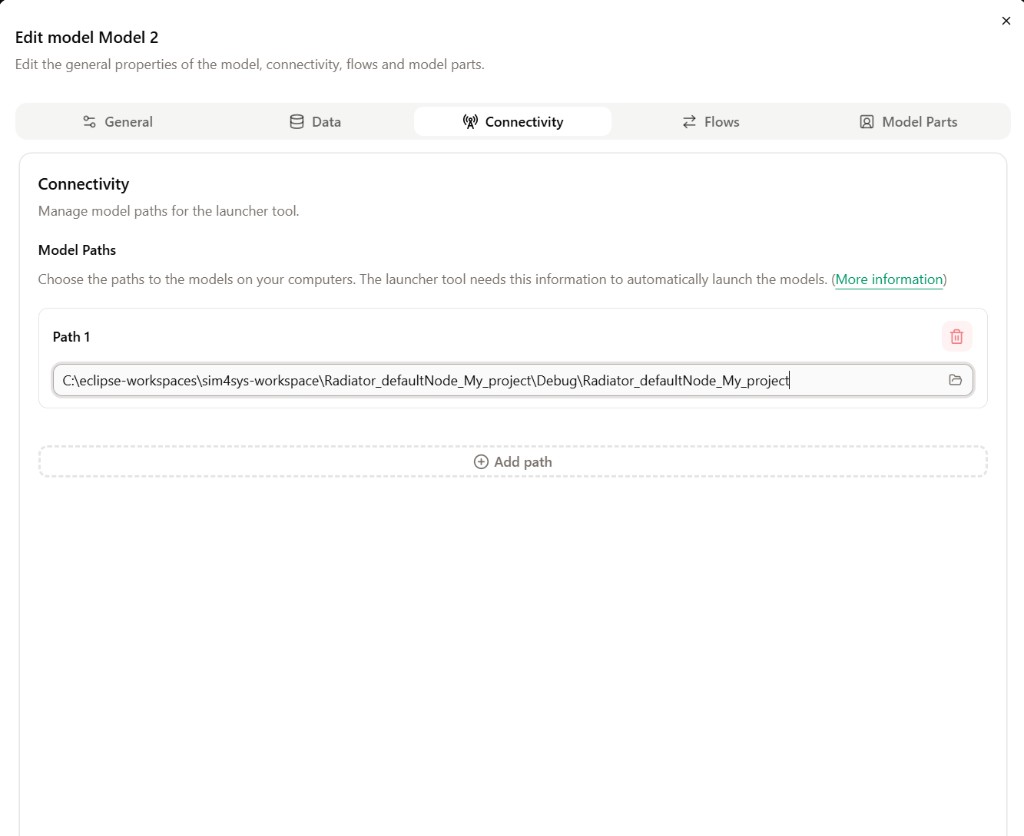 ×

Edit model Model 2

Edit the general properties of the model, connectivity, flows and model parts.

General Data Connectivity Flows Model Parts

Connectivity

Manage model paths for the launcher tool.

Model Paths

Choose the paths to the models on your computers. The launcher tool needs this information to automatically launch the models. (More information)

Path 1

C:\eclipse-workspaces\sim4sys-workspace\Radiator_defaultNode_My_project\Debug\Radiator_defaultNode_My_project

Add path